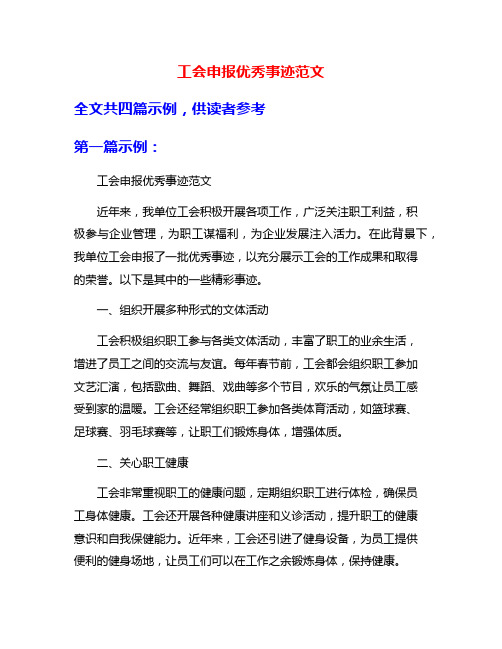 工会申报优秀事迹范文

全文共四篇示例，供读者参考

第一篇示例：

工会申报优秀事迹范文

近年来，我单位工会积极开展各项工作，广泛关注职工利益，积极参与企业管理，为职工谋福利，为企业发展注入活力。在此背景下，我单位工会申报了一批优秀事迹，以充分展示工会的工作成果和取得的荣誉。以下是其中的一些精彩事迹。

一、组织开展多种形式的文体活动

工会积极组织职工参与各类文体活动，丰富了职工的业余生活，增进了员工之间的交流与友谊。每年春节前，工会都会组织职工参加文艺汇演，包括歌曲、舞蹈、戏曲等多个节目，欢乐的气氛让员工感受到家的温暖。工会还经常组织职工参加各类体育活动，如篮球赛、足球赛、羽毛球赛等，让职工们锻炼身体，增强体质。

二、关心职工健康

工会非常重视职工的健康问题，定期组织职工进行体检，确保员工身体健康。工会还开展各种健康讲座和义诊活动，提升职工的健康意识和自我保健能力。近年来，工会还引进了健身设备，为员工提供便利的健身场地，让员工们可以在工作之余锻炼身体，保持健康。